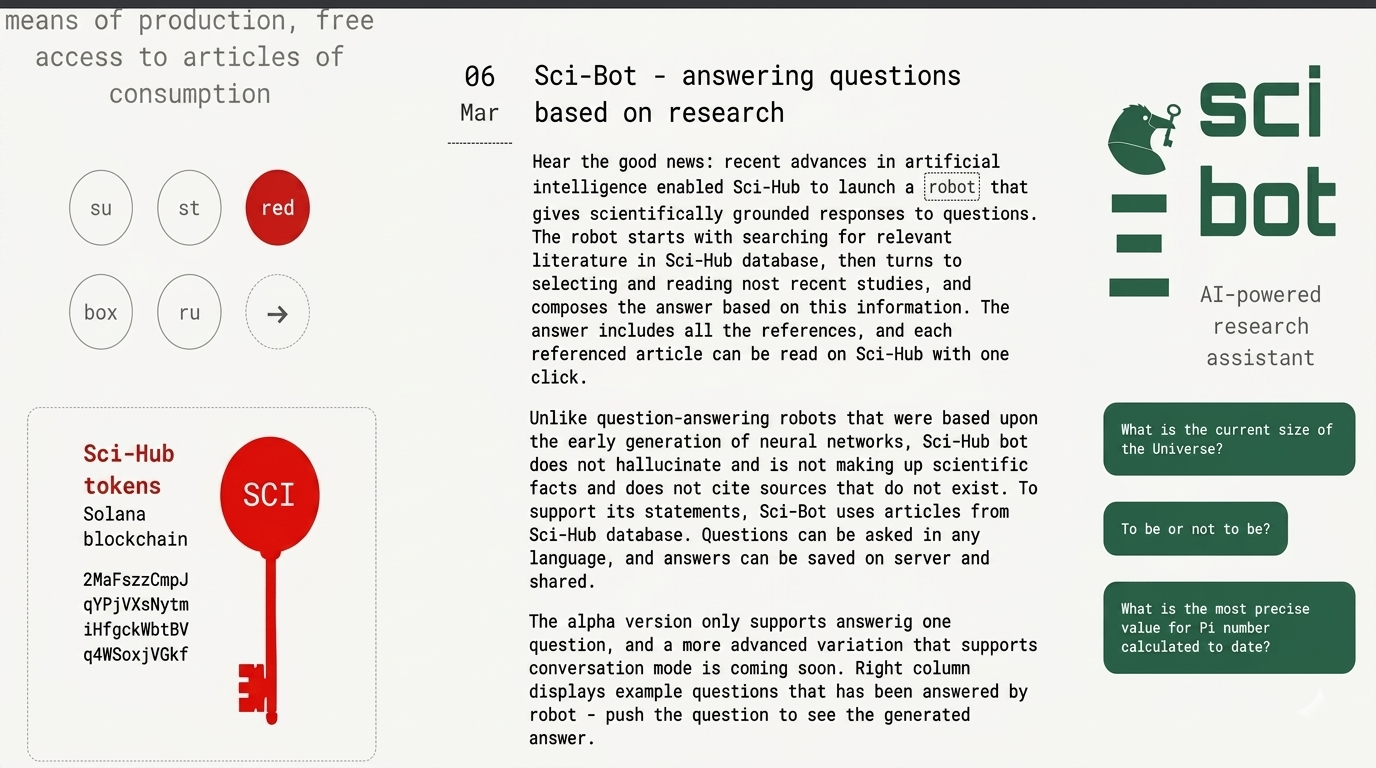 means of production, free access to articles of consumption

su st red

box ru →

Sci-Hub tokens
Solana blockchain

2MaFszzCmpJ qYPjVXsNytm iHfgckWbtBV q4WSoxjVGkf

SCI

06 Mar

Sci-Bot - answering questions based on research

Hear the good news: recent advances in artificial intelligence enabled Sci-Hub to launch a robot that gives scientifically grounded responses to questions. The robot starts with searching for relevant literature in Sci-Hub database, then turns to selecting and reading nost recent studies, and composes the answer based on this information. The answer includes all the references, and each referenced article can be read on Sci-Hub with one click.

Unlike question-answering robots that were based upon the early generation of neural networks, Sci-Hub bot does not hallucinate and is not making up scientific facts and does not cite sources that do not exist. To support its statements, Sci-Bot uses articles from Sci-Hub database. Questions can be asked in any language, and answers can be saved on server and shared.

The alpha version only supports answerig one question, and a more advanced variation that supports conversation mode is coming soon. Right column displays example questions that has been answered by robot - push the question to see the generated answer.

sci bot

AI-powered research assistant

What is the current size of the Universe?

To be or not to be?

What is the most precise value for Pi number calculated to date?